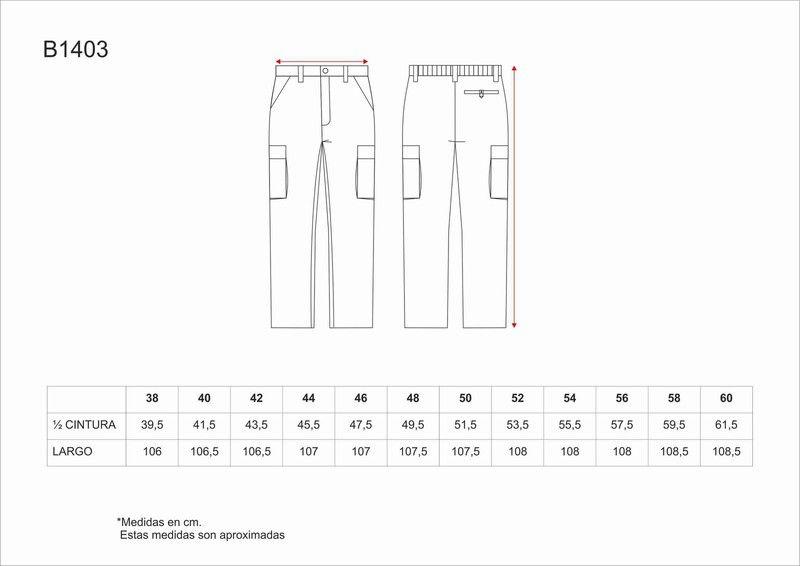 B1403

| | 38 | 40 | 42 | 44 | 46 | 48 | 50 | 52 | 54 | 56 | 58 | 60 |
|---|---|---|---|---|---|---|---|---|---|---|---|---|
| ½ CINTURA | 39,5 | 41,5 | 43,5 | 45,5 | 47,5 | 49,5 | 51,5 | 53,5 | 55,5 | 57,5 | 59,5 | 61,5 |
| LARGO | 106 | 106,5 | 106,5 | 107 | 107 | 107,5 | 107,5 | 108 | 108 | 108 | 108,5 | 108,5 |

*Medidas en cm.
Estas medidas son aproximadas